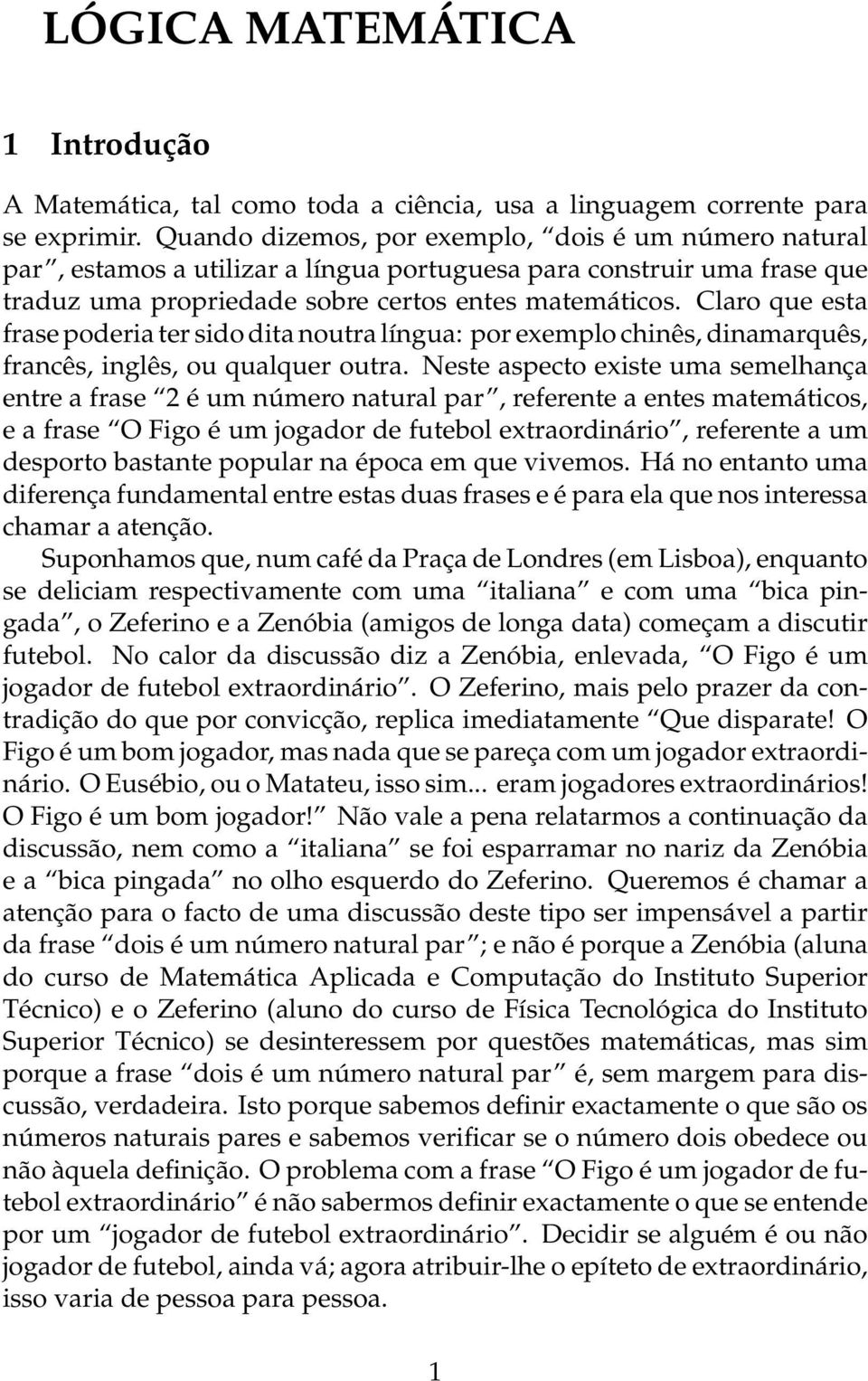 LÓGICA MATEMÁTICA

1 Introdução

A Matemática, tal como toda a ciência, usa a linguagem corrente para se exprimir. Quando dizemos, por exemplo, “dois é um número natural par”, estamos a utilizar a língua portuguesa para construir uma frase que traduz uma propriedade sobre certos entes matemáticos. Claro que esta frase poderia ter sido dita noutra língua: por exemplo chinês, dinamarquês, francês, inglês, ou qualquer outra. Neste aspecto existe uma semelhança entre a frase “2 é um número natural par”, referente a entes matemáticos, e a frase “O Figo é um jogador de futebol extraordinário”, referente a um desporto bastante popular na época em que vivemos. Há no entanto uma diferença fundamental entre estas duas frases e é para ela que nos interessa chamar a atenção.

Suponhamos que, num café da Praça de Londres (em Lisboa), enquanto se deliciam respectivamente com uma “italiana” e com uma “bica pingada”, o Zeferino e a Zenóbia (amigos de longa data) começam a discutir futebol. No calor da discussão diz a Zenóbia, enlevada, “O Figo é um jogador de futebol extraordinário”. O Zeferino, mais pelo prazer da contradição do que por convicção, replica imediatamente “Que disparate! O Figo é um bom jogador, mas nada que se pareça com um jogador extraordinário. O Eusébio, ou o Matateu, isso sim... eram jogadores extraordinários! O Figo é um bom jogador!” Não vale a pena relatarmos a continuação da discussão, nem como a “italiana” se foi esparramar no nariz da Zenóbia e a “bica pingada” no olho esquerdo do Zeferino. Queremos é chamar a atenção para o facto de uma discussão deste tipo ser impensável a partir da frase “dois é um número natural par”; e não é porque a Zenóbia (aluna do curso de Matemática Aplicada e Computação do Instituto Superior Técnico) e o Zeferino (aluno do curso de Física Tecnológica do Instituto Superior Técnico) se desinteressem por questões matemáticas, mas sim porque a frase “dois é um número natural par” é, sem margem para discussão, verdadeira. Isto porque sabemos definir exactamente o que são os números naturais pares e sabemos verificar se o número dois obedece ou não àquela definição. O problema com a frase “O Figo é um jogador de futebol extraordinário” é não sabermos definir exactamente o que se entende por um “jogador de futebol extraordinário”. Decidir se alguém é ou não jogador de futebol, ainda vá; agora atribuir-lhe o epíteto de extraordinário, isso varia de pessoa para pessoa.

1